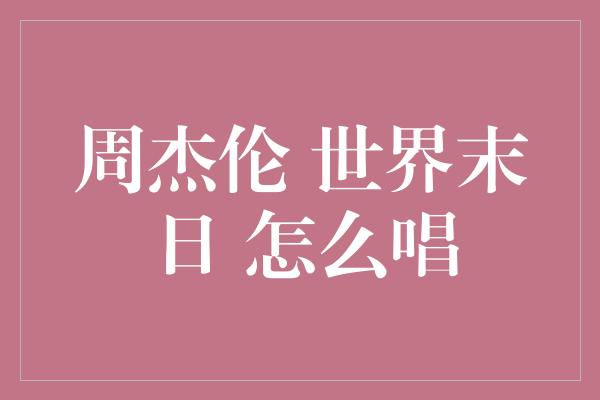 周杰伦 世界末日 怎么唱